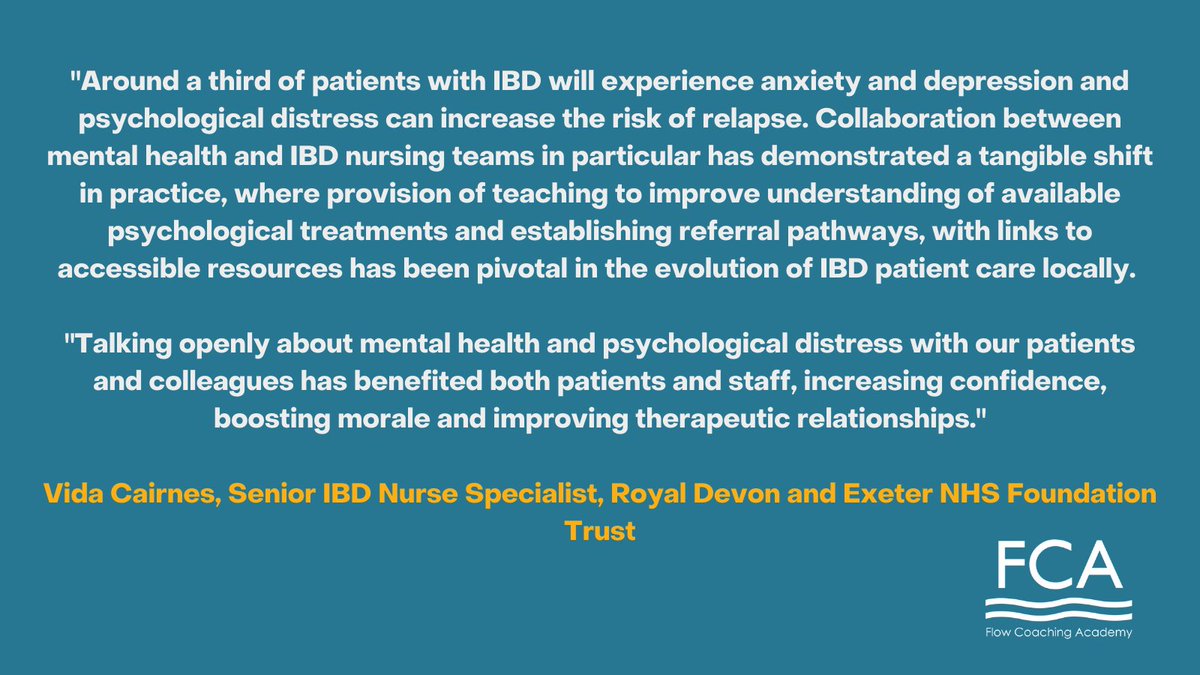 "Around a third of patients with IBD will experience anxiety and depression and psychological distress can increase the risk of relapse. Collaboration between mental health and IBD nursing teams in particular has demonstrated a tangible shift in practice, where provision of teaching to improve understanding of available psychological treatments and establishing referral pathways, with links to accessible resources has been pivotal in the evolution of IBD patient care locally.

"Talking openly about mental health and psychological distress with our patients and colleagues has benefited both patients and staff, increasing confidence, boosting morale and improving therapeutic relationships."

Vida Cairnes, Senior IBD Nurse Specialist, Royal Devon and Exeter NHS Foundation Trust

FCA

Flow Coaching Academy